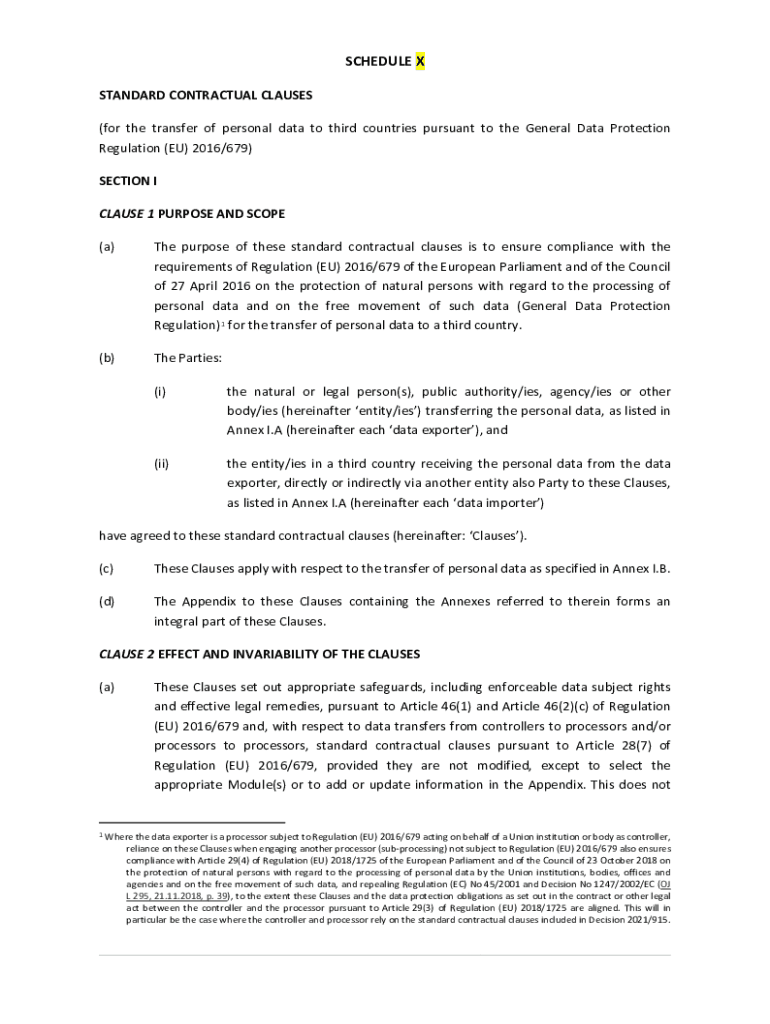 SCHEDULE X

STANDARD CONTRACTUAL CLAUSES

(for the transfer of personal data to third countries pursuant to the General Data Protection Regulation (EU) 2016/679)

SECTION I

CLAUSE 1 PURPOSE AND SCOPE

(a) The purpose of these standard contractual clauses is to ensure compliance with the requirements of Regulation (EU) 2016/679 of the European Parliament and of the Council of 27 April 2016 on the protection of natural persons with regard to the processing of personal data and on the free movement of such data (General Data Protection Regulation)$^1$ for the transfer of personal data to a third country.

(b) The Parties:

(i) the natural or legal person(s), public authority/ies, agency/ies or other body/ies (hereinafter 'entity/ies') transferring the personal data, as listed in Annex I.A (hereinafter each 'data exporter'), and

(ii) the entity/ies in a third country receiving the personal data from the data exporter, directly or indirectly via another entity also Party to these Clauses, as listed in Annex I.A (hereinafter each 'data importer')

have agreed to these standard contractual clauses (hereinafter: 'Clauses').

(c) These Clauses apply with respect to the transfer of personal data as specified in Annex I.B.

(d) The Appendix to these Clauses containing the Annexes referred to therein forms an integral part of these Clauses.

CLAUSE 2 EFFECT AND INVARIABILITY OF THE CLAUSES

(a) These Clauses set out appropriate safeguards, including enforceable data subject rights and effective legal remedies, pursuant to Article 46(1) and Article 46(2)(c) of Regulation (EU) 2016/679 and, with respect to data transfers from controllers to processors and/or processors to processors, standard contractual clauses pursuant to Article 28(7) of Regulation (EU) 2016/679, provided they are not modified, except to select the appropriate Module(s) or to add or update information in the Appendix. This does not

$^1$ Where the data exporter is a processor subject to Regulation (EU) 2016/679 acting on behalf of a Union institution or body as controller, reliance on these Clauses when engaging another processor (sub-processing) not subject to Regulation (EU) 2016/679 also ensures compliance with Article 29(4) of Regulation (EU) 2018/1725 of the European Parliament and of the Council of 23 October 2018 on the protection of natural persons with regard to the processing of personal data by the Union institutions, bodies, offices and agencies and on the free movement of such data, and repealing Regulation (EC) No 45/2001 and Decision No 1247/2002/EC (OJ L 295, 21.11.2018, p. 39), to the extent these Clauses and the data protection obligations as set out in the contract or other legal act between the controller and the processor pursuant to Article 29(3) of Regulation (EU) 2018/1725 are aligned. This will in particular be the case where the controller and processor rely on the standard contractual clauses included in Decision 2021/915.